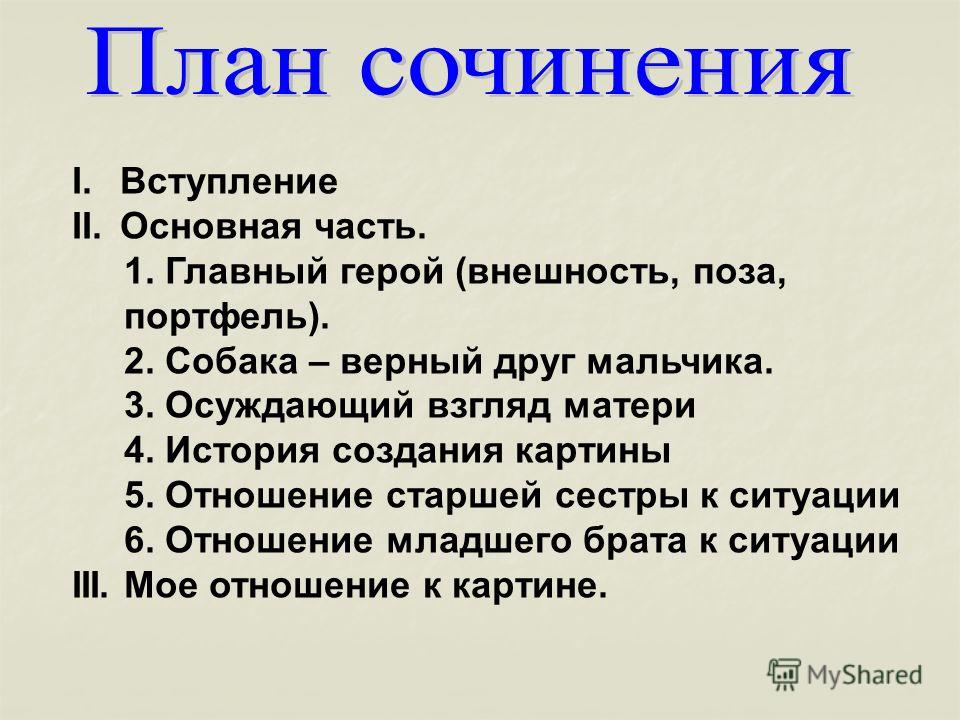 План сочинения

I. Вступление
II. Основная часть.
1. Главный герой (внешность, поза, портфель).
2. Собака – верный друг мальчика.
3. Осуждающий взгляд матери
4. История создания картины
5. Отношение старшей сестры к ситуации
6. Отношение младшего брата к ситуации
III. Мое отношение к картине.

MyShared